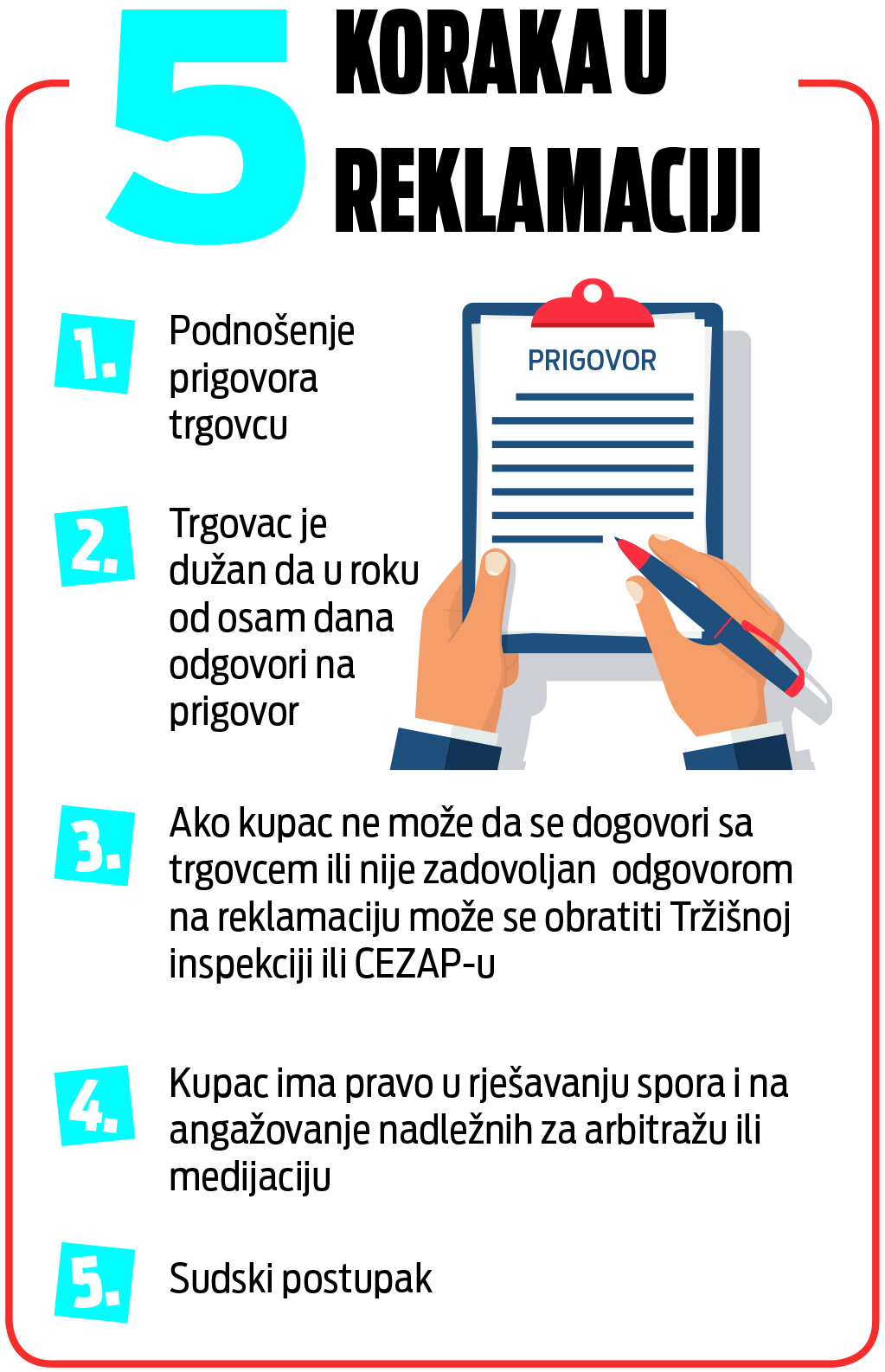 5 KORAKA U REKLAMACIJI

1. Podnošenje prigovora trgovcu

PRIGOVOR

2. Trgovac je dužan da u roku od osam dana odgovori na prigovor

3. Ako kupac ne može da se dogovori sa trgovcem ili nije zadovoljan odgovorom na reklamaciju može se obratiti Tržišnoj inspekciji ili CEZAP-u

4. Kupac ima pravo u rješavanju spora i na angažovanje nadležnih za arbitražu ili medijaciju

5. Sudski postupak